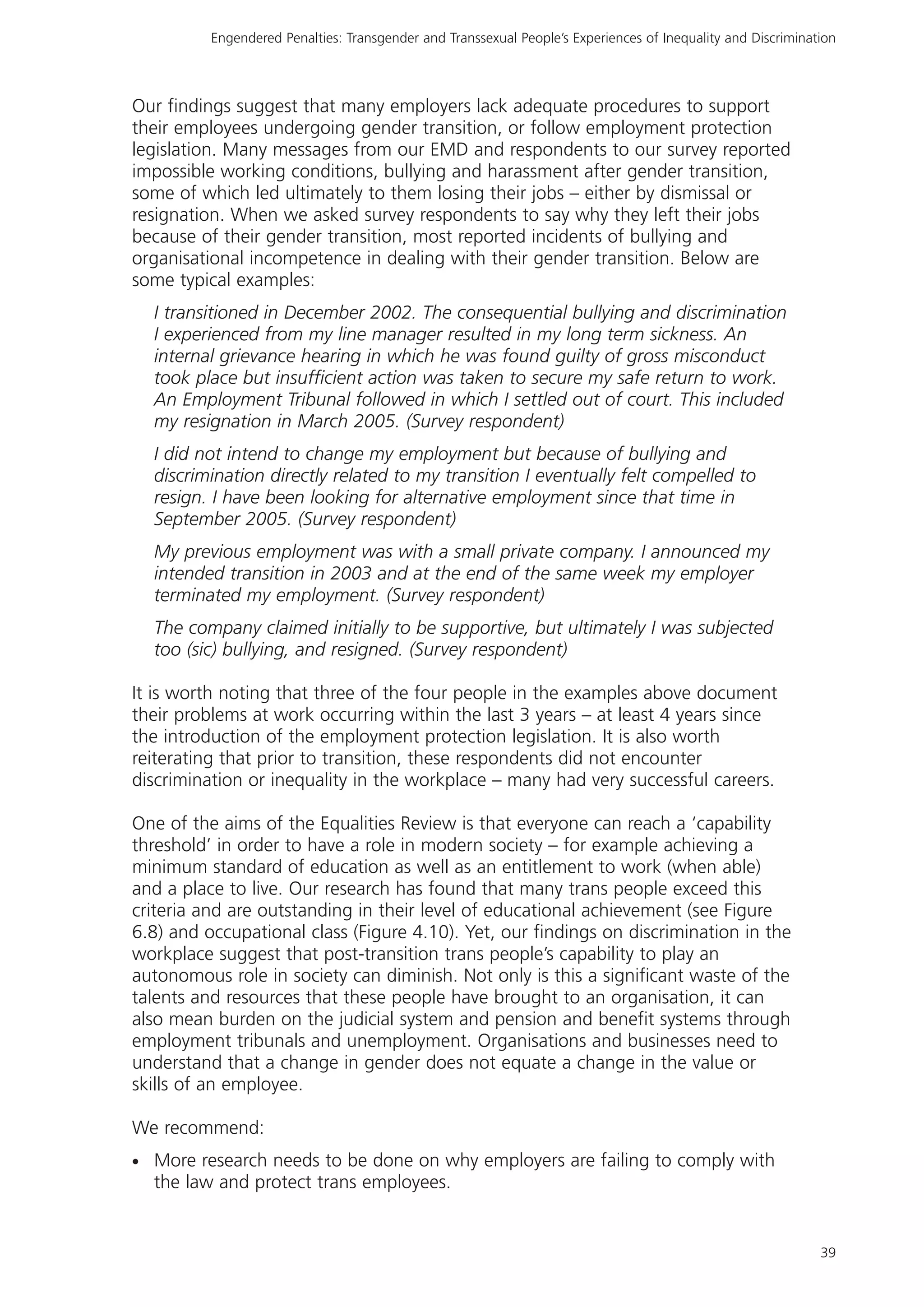 Engendered Penalties: Transgender and Transsexual People's Experiences of Inequality and Discrimination

Our findings suggest that many employers lack adequate procedures to support their employees undergoing gender transition, or follow employment protection legislation. Many messages from our EMD and respondents to our survey reported impossible working conditions, bullying and harassment after gender transition, some of which led ultimately to them losing their jobs – either by dismissal or resignation. When we asked survey respondents to say why they left their jobs because of their gender transition, most reported incidents of bullying and organisational incompetence in dealing with their gender transition. Below are some typical examples:

I transitioned in December 2002. The consequential bullying and discrimination I experienced from my line manager resulted in my long term sickness. An internal grievance hearing in which he was found guilty of gross misconduct took place but insufficient action was taken to secure my safe return to work. An Employment Tribunal followed in which I settled out of court. This included my resignation in March 2005. (Survey respondent)

I did not intend to change my employment but because of bullying and discrimination directly related to my transition I eventually felt compelled to resign. I have been looking for alternative employment since that time in September 2005. (Survey respondent)

My previous employment was with a small private company. I announced my intended transition in 2003 and at the end of the same week my employer terminated my employment. (Survey respondent)

The company claimed initially to be supportive, but ultimately I was subjected too (sic) bullying, and resigned. (Survey respondent)

It is worth noting that three of the four people in the examples above document their problems at work occurring within the last 3 years – at least 4 years since the introduction of the employment protection legislation. It is also worth reiterating that prior to transition, these respondents did not encounter discrimination or inequality in the workplace – many had very successful careers.

One of the aims of the Equalities Review is that everyone can reach a 'capability threshold' in order to have a role in modern society – for example achieving a minimum standard of education as well as an entitlement to work (when able) and a place to live. Our research has found that many trans people exceed this criteria and are outstanding in their level of educational achievement (see Figure 6.8) and occupational class (Figure 4.10). Yet, our findings on discrimination in the workplace suggest that post-transition trans people's capability to play an autonomous role in society can diminish. Not only is this a significant waste of the talents and resources that these people have brought to an organisation, it can also mean burden on the judicial system and pension and benefit systems through employment tribunals and unemployment. Organisations and businesses need to understand that a change in gender does not equate a change in the value or skills of an employee.

We recommend:

• More research needs to be done on why employers are failing to comply with the law and protect trans employees.

39